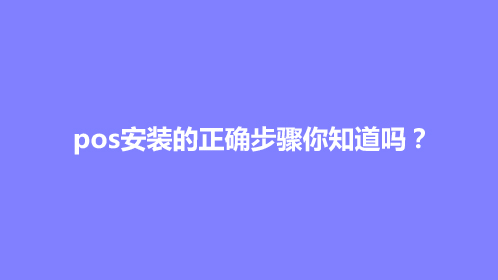 pos安装的正确步骤你知道吗？